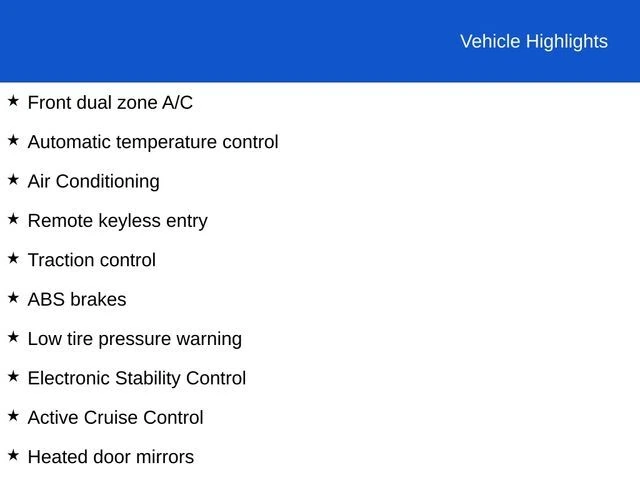 Vehicle Highlights

★ Front dual zone A/C

★ Automatic temperature control

★ Air Conditioning

★ Remote keyless entry

★ Traction control

★ ABS brakes

★ Low tire pressure warning

★ Electronic Stability Control

★ Active Cruise Control

★ Heated door mirrors